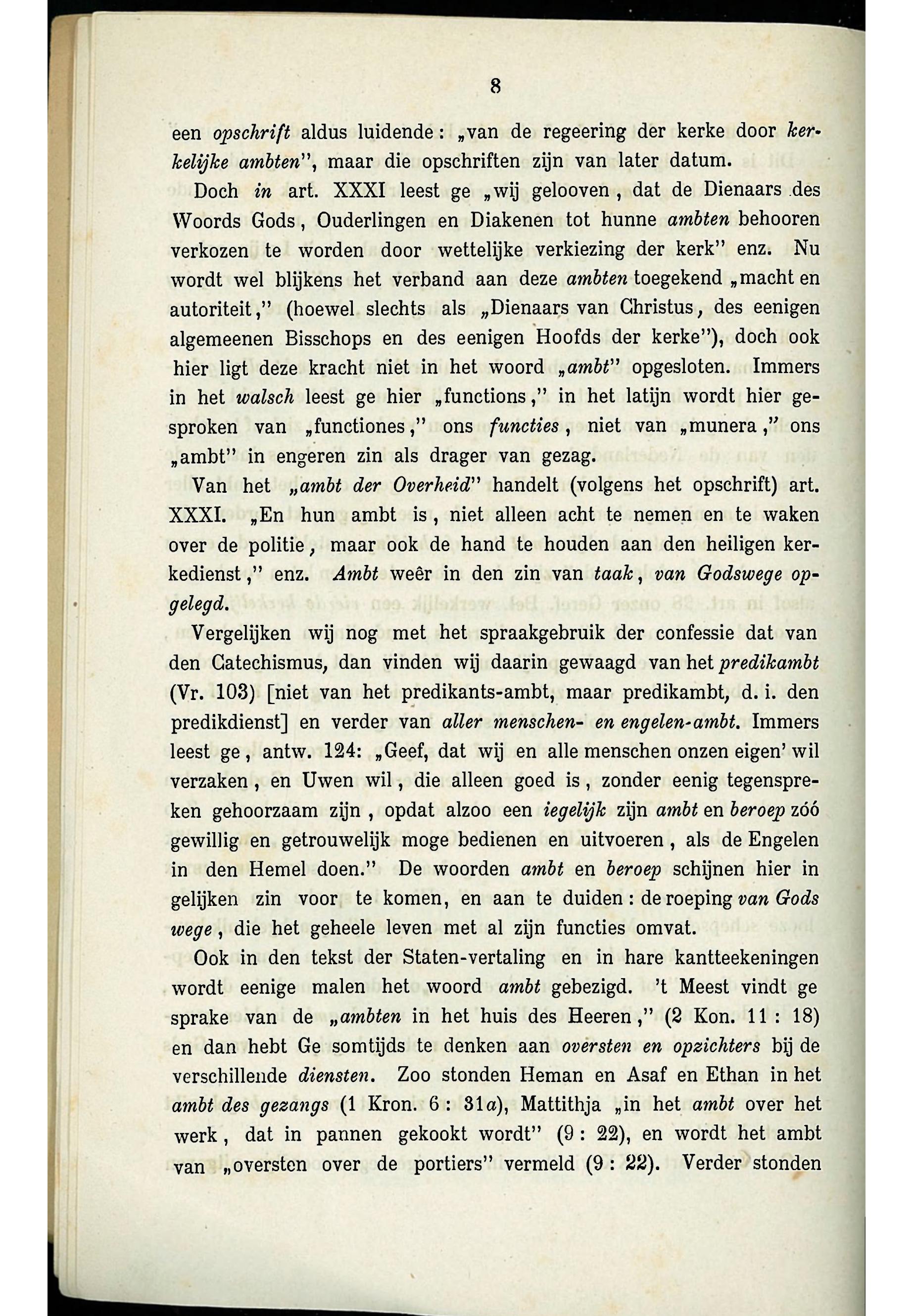 8

een opschrift aldus luidende: „van de regeering der kerke door kerkelijke ambten", maar die opschriften zijn van later datum.

Doch in art. XXXI leest ge „wij gelooven, dat de Dienaars des Woords Gods, Ouderlingen en Diakenen tot hunne ambten behooren verkozen te worden door wettelijke verkiezing der kerk" enz. Nu wordt wel blijkens het verband aan deze ambten toegekend „macht en autoriteit," (hoewel slechts als „Dienaars van Christus, des eenigen algemeenen Bisschops en des eenigen Hoofds der kerke"), doch ook hier ligt deze kracht niet in het woord „ambt" opgesloten. Immers in het walsch leest ge hier „functions," in het latijn wordt hier gesproken van „functiones," ons functies, niet van „munera," ons „ambt" in engeren zin als drager van gezag.

Van het „ambt der Overheid" handelt (volgens het opschrift) art. XXXI. „En hun ambt is, niet alleen acht te nemen en te waken over de politie, maar ook de hand te houden aan den heiligen kerkedienst," enz. Ambt weêr in den zin van taak, van Godswege opgelegd.

Vergelijken wij nog met het spraakgebruik der confessie dat van den Catechismus, dan vinden wij daarin gewaagd van het predikambt (Vr. 103) [niet van het predikants-ambt, maar predikambt, d. i. den predikdienst] en verder van aller menschen- en engelen-ambt. Immers leest ge, antw. 124: „Geef, dat wij en alle menschen onzen eigen' wil verzaken, en Uwen wil, die alleen goed is, zonder eenig tegenspreken gehoorzaam zijn, opdat alzoo een iegelijk zijn ambt en beroep zóó gewillig en getrouwelijk moge bedienen en uitvoeren, als de Engelen in den Hemel doen." De woorden ambt en beroep schijnen hier in gelijken zin voor te komen, en aan te duiden: de roeping van Gods wege, die het geheele leven met al zijn functies omvat.

Ook in den tekst der Staten-vertaling en in hare kantteekeningen wordt eenige malen het woord ambt gebezigd. 't Meest vindt ge sprake van de „ambten in het huis des Heeren," (2 Kon. 11 : 18) en dan hebt Ge somtijds te denken aan oversten en opzichters bij de verschillende diensten. Zoo stonden Heman en Asaf en Ethan in het ambt des gezangs (1 Kron. 6 : 31a), Mattithja „in het ambt over het werk, dat in pannen gekookt wordt" (9 : 22), en wordt het ambt van „oversten over de portiers" vermeld (9 : 22). Verder stonden